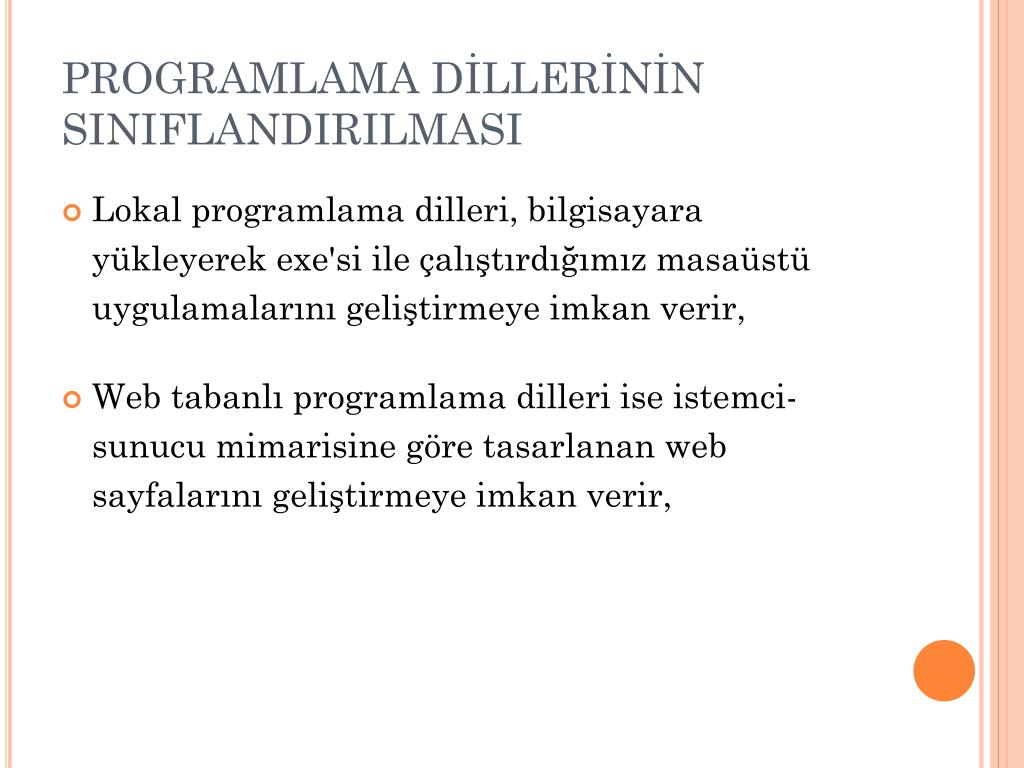 PROGRAMLAMA DİLLERİNİN SINIFLANDIRILMASI

Lokal programlama dilleri, bilgisayara yükleyerek exe'si ile çalıştırdığımız masaüstü uygulamalarını geliştirmeye imkan verir,

Web tabanlı programlama dilleri ise istemci-sunucu mimarisine göre tasarlanan web sayfalarını geliştirmeye imkan verir,